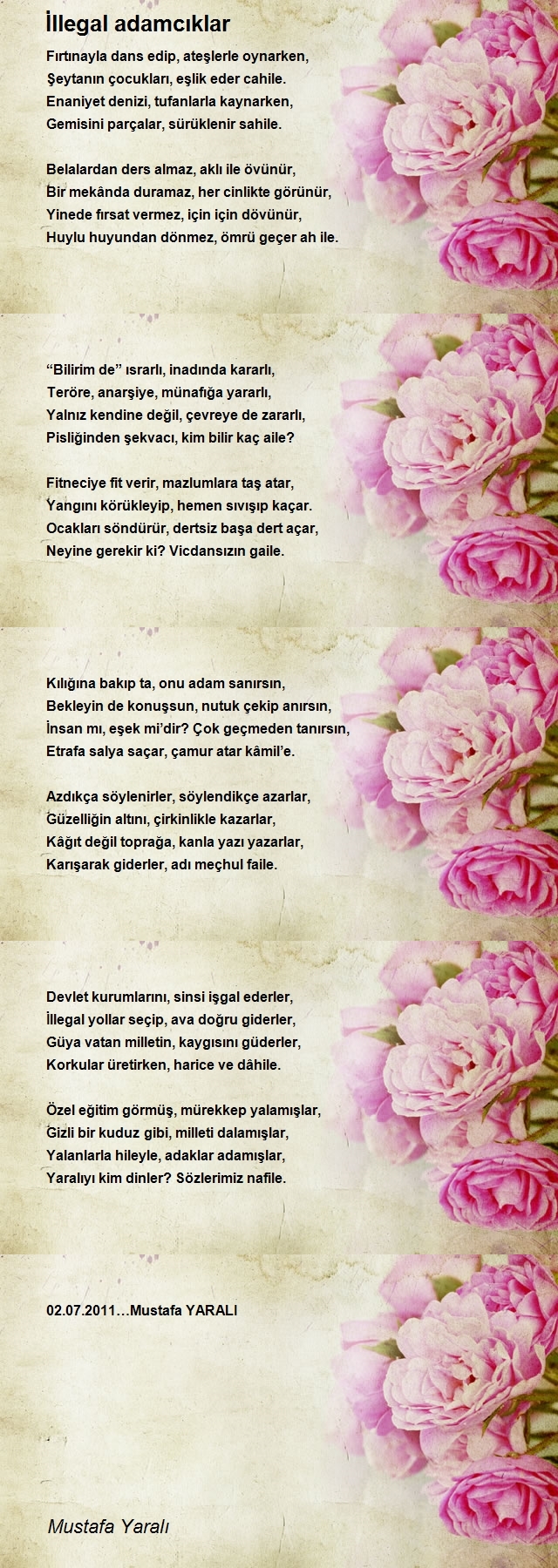 İllegal adamcıklar

Fırtınayla dans edip, ateşlerle oynarken,
Şeytanın çocukları, eşlik eder cahile.
Enaniyet denizi, tufanlarla kaynarken,
Gemisini parçalar, sürüklenir sahile.

Belalardan ders almaz, aklı ile övünür,
Bir mekânda duramaz, her cinlikte görünür,
Yinede fırsat vermez, için için dövünür,
Huylu huyundan dönmez, ömrü geçer ah ile.

“Bilirim de” ısrarlı, inadında kararlı,
Teröre, anarşiye, münafığa yararlı,
Yalnız kendine değil, çevreye de zararlı,
Pisliğinden şekvacı, kim bilir kaç aile?

Fitneciye fit verir, mazlumlara taş atar,
Yangını körükleyip, hemen sıvışıp kaçar.
Ocakları söndürür, dertsiz başa dert açar,
Neyine gerekir ki? Vicdansızın gaile.

Kılığına bakıp ta, onu adam sanırsın,
Bekleyin de konuşsun, nutuk çekip anırsın,
İnsan mı, eşek mi’dir? Çok geçmeden tanırsın,
Etrafa salya saçar, çamur atar kâmil’e.

Azdıkça söylenirler, söylendikçe azarlar,
Güzelliğin altını, çirkinlikle kazarlar,
Kâğıt değil toprağa, kanla yazı yazarlar,
Karışarak giderler, adı meçhul faile.

Devlet kurumlarını, sinsi işgal ederler,
İllegal yollar seçip, ava doğru giderler,
Güya vatan milletin, kaygısını güderler,
Korkular üretirken, harice ve dâhile.

Özel eğitim görmüş, mürekkep yalamışlar,
Gizli bir kuduz gibi, milleti dalamışlar,
Yalanlarla hileyle, adaklar adamışlar,
Yaralıyı kim dinler? Sözlerimiz nafile.

02.07.2011…Mustafa YARALI

Mustafa Yaralı